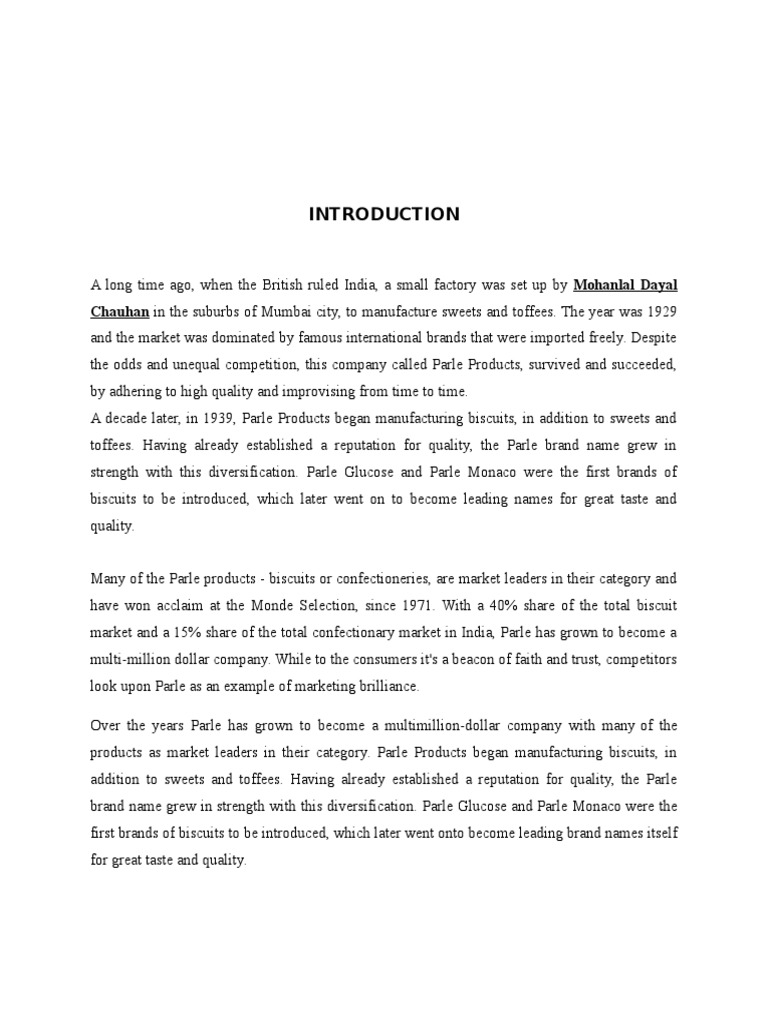 INTRODUCTION

A long time ago, when the British ruled India, a small factory was set up by Mohanlal Dayal Chauhan in the suburbs of Mumbai city, to manufacture sweets and toffees. The year was 1929 and the market was dominated by famous international brands that were imported freely. Despite the odds and unequal competition, this company called Parle Products, survived and succeeded, by adhering to high quality and improvising from time to time.
A decade later, in 1939, Parle Products began manufacturing biscuits, in addition to sweets and toffees. Having already established a reputation for quality, the Parle brand name grew in strength with this diversification. Parle Glucose and Parle Monaco were the first brands of biscuits to be introduced, which later went on to become leading names for great taste and quality.

Many of the Parle products - biscuits or confectioneries, are market leaders in their category and have won acclaim at the Monde Selection, since 1971. With a 40% share of the total biscuit market and a 15% share of the total confectionary market in India, Parle has grown to become a multi-million dollar company. While to the consumers it's a beacon of faith and trust, competitors look upon Parle as an example of marketing brilliance.

Over the years Parle has grown to become a multimillion-dollar company with many of the products as market leaders in their category. Parle Products began manufacturing biscuits, in addition to sweets and toffees. Having already established a reputation for quality, the Parle brand name grew in strength with this diversification. Parle Glucose and Parle Monaco were the first brands of biscuits to be introduced, which later went onto become leading brand names itself for great taste and quality.